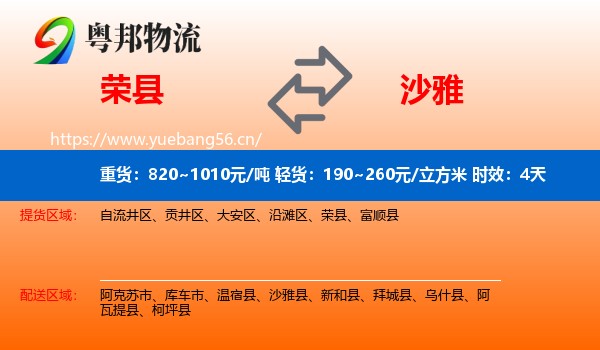 粤邦物流

荣县

沙雅

https://www.yuebang56.cn/

重货：820~1010元/吨 轻货：190~260元/立方米 时效：4天

提货区域：

自流井区、贡井区、大安区、沿滩区、荣县、富顺县

配送区域：

阿克苏市、库车市、温宿县、沙雅县、新和县、拜城县、乌什县、阿瓦提县、柯坪县